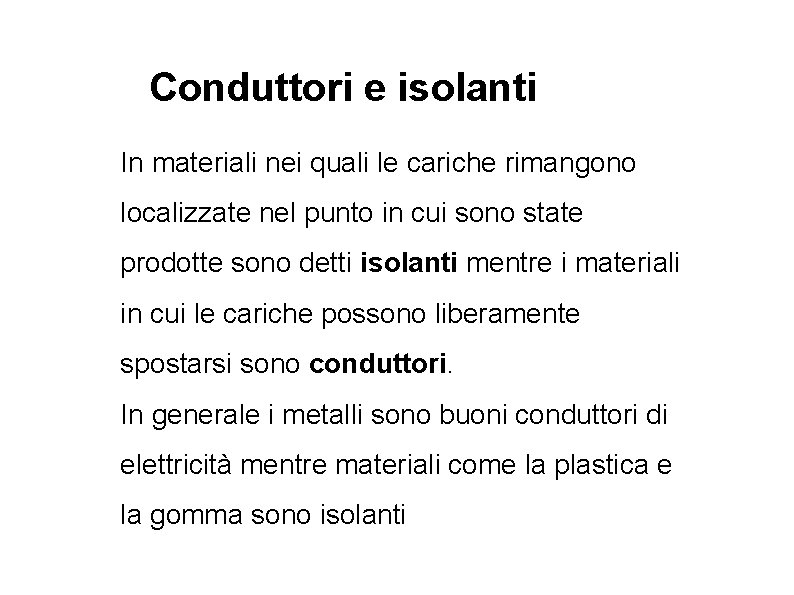 Conduttori e isolanti

In materiali nei quali le cariche rimangono localizzate nel punto in cui sono state prodotte sono detti isolanti mentre i materiali in cui le cariche possono liberamente spostarsi sono conduttori.
In generale i metalli sono buoni conduttori di elettricità mentre materiali come la plastica e la gomma sono isolanti